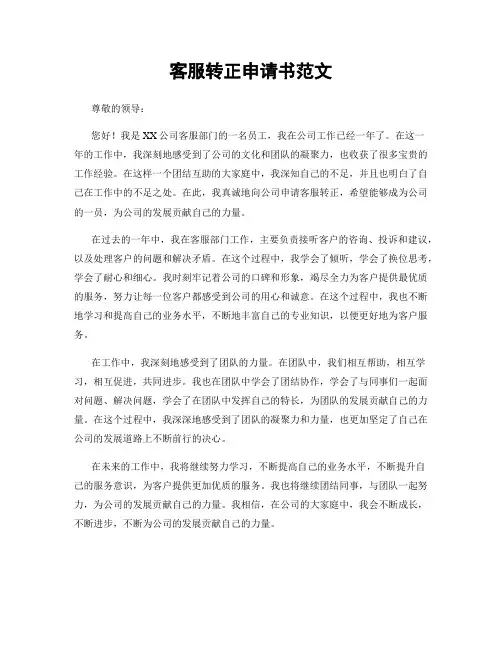 客服转正申请书范文

尊敬的领导：

您好！我是XX公司客服部门的一名员工，我在公司工作已经一年了。在这一年的工作中，我深刻地感受到了公司的文化和团队的凝聚力，也收获了很多宝贵的工作经验。在这样一个团结互助的大家庭中，我深知自己的不足，并且也明白了自己在工作中的不足之处。在此，我真诚地向公司申请客服转正，希望能够成为公司的一员，为公司的发展贡献自己的力量。

在过去的一年中，我在客服部门工作，主要负责接听客户的咨询、投诉和建议，以及处理客户的问题和解决矛盾。在这个过程中，我学会了倾听，学会了换位思考，学会了耐心和细心。我时刻牢记着公司的口碑和形象，竭尽全力为客户提供最优质的服务，努力让每一位客户都感受到公司的用心和诚意。在这个过程中，我也不断地学习和提高自己的业务水平，不断地丰富自己的专业知识，以便更好地为客户服务。

在工作中，我深刻地感受到了团队的力量。在团队中，我们相互帮助，相互学习，相互促进，共同进步。我也在团队中学会了团结协作，学会了与同事们一起面对问题、解决问题，学会了在团队中发挥自己的特长，为团队的发展贡献自己的力量。在这个过程中，我深深地感受到了团队的凝聚力和力量，也更加坚定了自己在公司的发展道路上不断前行的决心。

在未来的工作中，我将继续努力学习，不断提高自己的业务水平，不断提升自己的服务意识，为客户提供更加优质的服务。我也将继续团结同事，与团队一起努力，为公司的发展贡献自己的力量。我相信，在公司的大家庭中，我会不断成长，不断进步，不断为公司的发展贡献自己的力量。